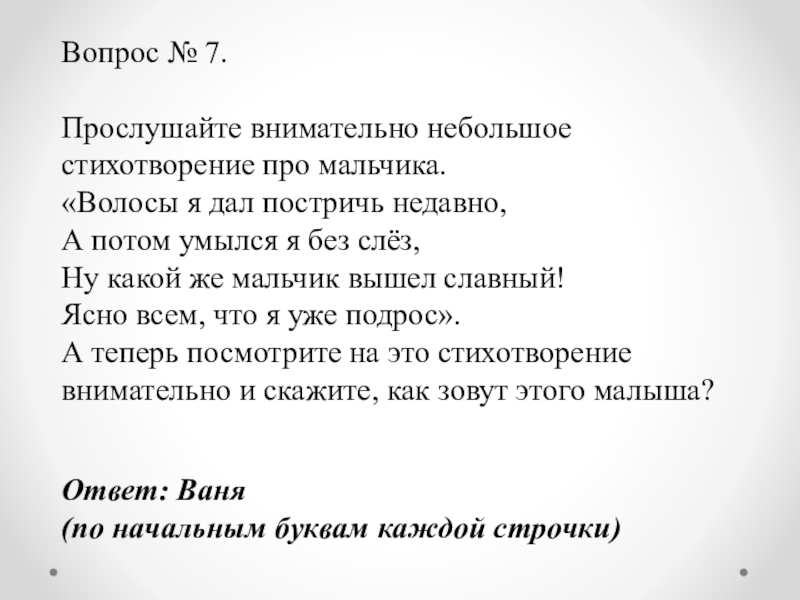 Вопрос № 7.

Прослушайте внимательно небольшое стихотворение про мальчика.
«Волосы я дал постричь недавно,
А потом умылся я без слёз,
Ну какой же мальчик вышел славный!
Ясно всем, что я уже подрос».
А теперь посмотрите на это стихотворение внимательно и скажите, как зовут этого малыша?

Ответ: Ваня
(по начальным буквам каждой строчки)